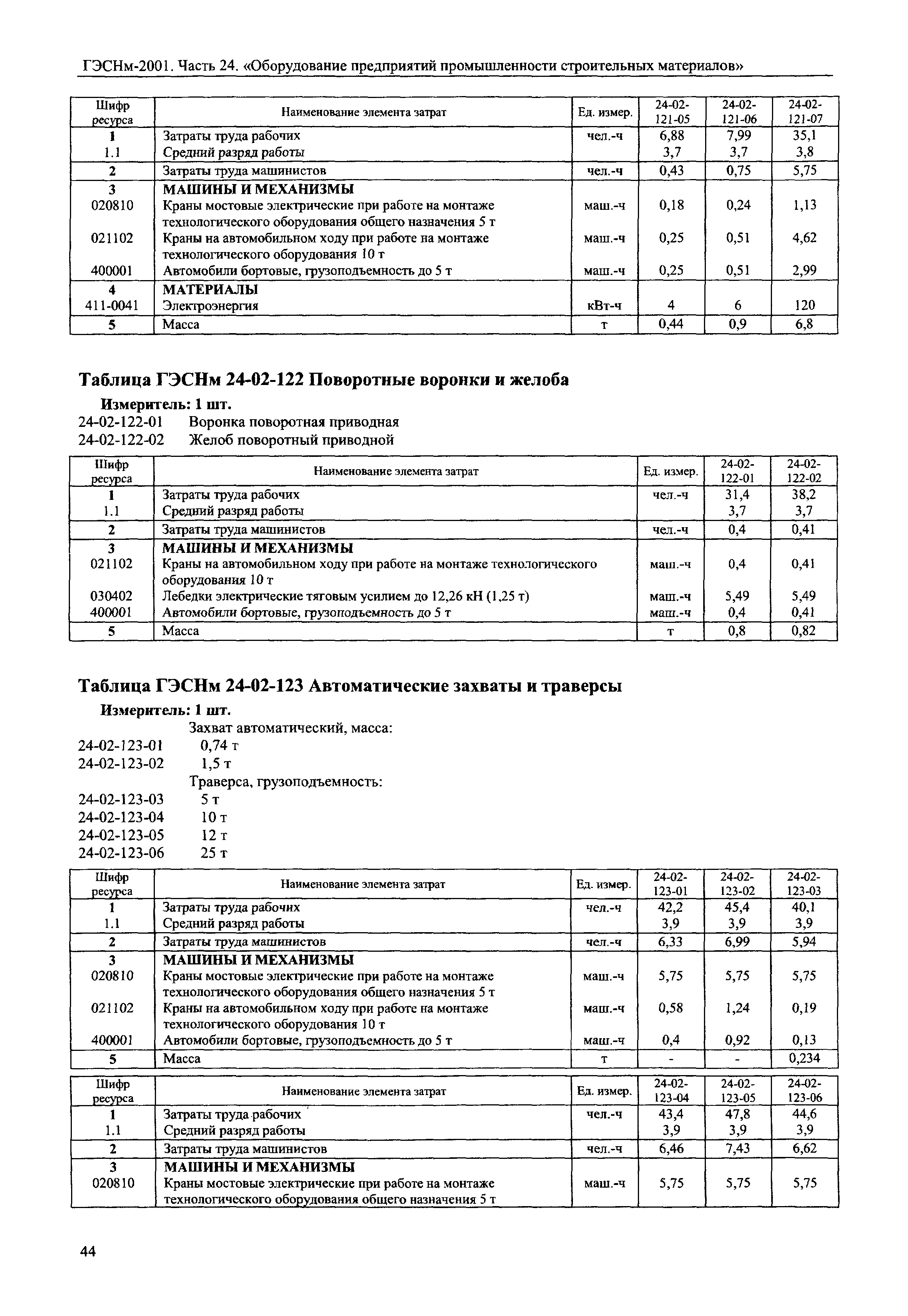 ГЭСНм-2001. Часть 24. «Оборудование предприятий промышленности строительных материалов»

| Шифр ресурса | Наименование элемента затрат | Ед. измер. | 24-02-121-05 | 24-02-121-06 | 24-02-121-07 |
|---|---|---|---|---|---|
| 1 | Затраты труда рабочих | чел.-ч | 6,88 | 7,99 | 35,1 |
| 1.1 | Средний разряд работы | | 3,7 | 3,7 | 3,8 |
| 2 | Затраты труда машинистов | чел.-ч | 0,43 | 0,75 | 5,75 |
| 3 | МАШИНЫ И МЕХАНИЗМЫ | | | | |
| 020810 | Краны мостовые электрические при работе на монтаже технологического оборудования общего назначения 5 т | маш.-ч | 0,18 | 0,24 | 1,13 |
| 021102 | Краны на автомобильном ходу при работе на монтаже технологического оборудования 10 т | маш.-ч | 0,25 | 0,51 | 4,62 |
| 400001 | Автомобили бортовые, грузоподъемность до 5 т | маш.-ч | 0,25 | 0,51 | 2,99 |
| 4 | МАТЕРИАЛЫ | | | | |
| 411-0041 | Электроэнергия | кВт-ч | 4 | 6 | 120 |
| 5 | Масса | т | 0,44 | 0,9 | 6,8 |

Таблица ГЭСНм 24-02-122 Поворотные воронки и желоба

Измеритель: 1 шт.
24-02-122-01 Воронка поворотная приводная
24-02-122-02 Желоб поворотный приводной

| Шифр ресурса | Наименование элемента затрат | Ед. измер. | 24-02-122-01 | 24-02-122-02 |
|---|---|---|---|---|
| 1 | Затраты труда рабочих | чел.-ч | 31,4 | 38,2 |
| 1.1 | Средний разряд работы | | 3,7 | 3,7 |
| 2 | Затраты труда машинистов | чел.-ч | 0,4 | 0,41 |
| 3 | МАШИНЫ И МЕХАНИЗМЫ | | | |
| 021102 | Краны на автомобильном ходу при работе на монтаже технологического оборудования 10 т | маш.-ч | 0,4 | 0,41 |
| 030402 | Лебедки электрические тяговым усилием до 12,26 кН (1,25 т) | маш.-ч | 5,49 | 5,49 |
| 400001 | Автомобили бортовые, грузоподъемность до 5 т | маш.-ч | 0,4 | 0,41 |
| 5 | Масса | т | 0,8 | 0,82 |

Таблица ГЭСНм 24-02-123 Автоматические захваты и траверсы

Измеритель: 1 шт.
Захват автоматический, масса:
24-02-123-01 0,74 т
24-02-123-02 1,5 т
Траверса, грузоподъемность:
24-02-123-03 5 т
24-02-123-04 10 т
24-02-123-05 12 т
24-02-123-06 25 т

| Шифр ресурса | Наименование элемента затрат | Ед. измер. | 24-02-123-01 | 24-02-123-02 | 24-02-123-03 |
|---|---|---|---|---|---|
| 1 | Затраты труда рабочих | чел.-ч | 42,2 | 45,4 | 40,1 |
| 1.1 | Средний разряд работы | | 3,9 | 3,9 | 3,9 |
| 2 | Затраты труда машинистов | чел.-ч | 6,33 | 6,99 | 5,94 |
| 3 | МАШИНЫ И МЕХАНИЗМЫ | | | | |
| 020810 | Краны мостовые электрические при работе на монтаже технологического оборудования общего назначения 5 т | маш.-ч | 5,75 | 5,75 | 5,75 |
| 021102 | Краны на автомобильном ходу при работе на монтаже технологического оборудования 10 т | маш.-ч | 0,58 | 1,24 | 0,19 |
| 400001 | Автомобили бортовые, грузоподъемность до 5 т | маш.-ч | 0,4 | 0,92 | 0,13 |
| 5 | Масса | т | - | - | 0,234 |

| Шифр ресурса | Наименование элемента затрат | Ед. измер. | 24-02-123-04 | 24-02-123-05 | 24-02-123-06 |
|---|---|---|---|---|---|
| 1 | Затраты труда рабочих | чел.-ч | 43,4 | 47,8 | 44,6 |
| 1.1 | Средний разряд работы | | 3,9 | 3,9 | 3,9 |
| 2 | Затраты труда машинистов | чел.-ч | 6,46 | 7,43 | 6,62 |
| 3 | МАШИНЫ И МЕХАНИЗМЫ | | | | |
| 020810 | Краны мостовые электрические при работе на монтаже технологического оборудования общего назначения 5 т | маш.-ч | 5,75 | 5,75 | 5,75 |

44